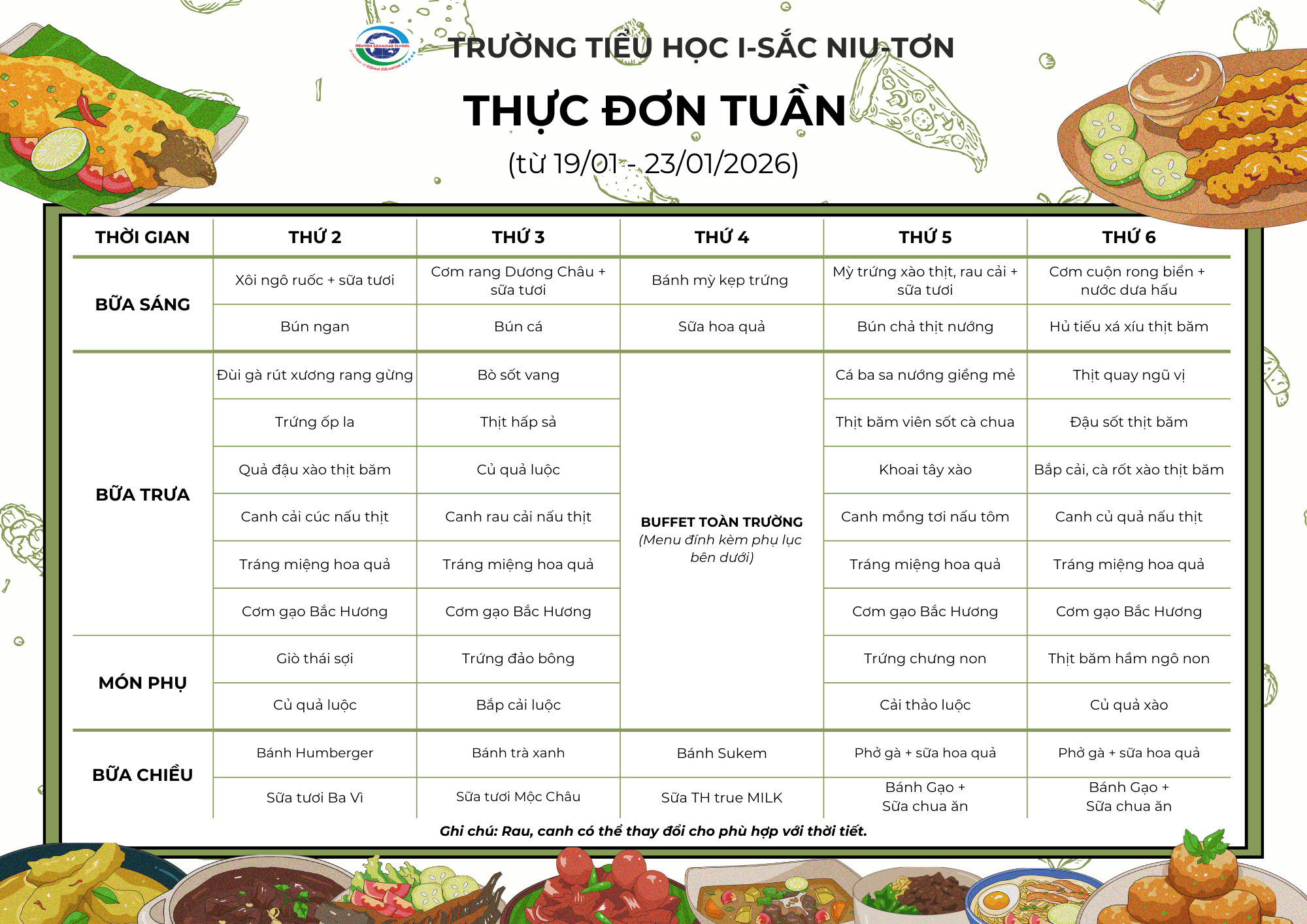 NEWTON GRAMMAR SCHOOL
A member of EQuest Education

TRƯỜNG TIỂU HỌC I-SẮC NIU-TƠN

THỰC ĐƠN TUẦN

(từ 19/01 - 23/01/2026)

| THỜI GIAN | THỨ 2 | THỨ 3 | THỨ 4 | THỨ 5 | THỨ 6 |
|---|---|---|---|---|---|
| BỮA SÁNG | Xôi ngô ruốc + sữa tươi | Cơm rang Dương Châu + sữa tươi | Bánh mỳ kẹp trứng | Mỳ trứng xào thịt, rau cải + sữa tươi | Cơm cuộn rong biển + nước dưa hấu |
| | Bún ngan | Bún cá | Sữa hoa quả | Bún chả thịt nướng | Hủ tiếu xá xíu thịt băm |
| BỮA TRƯA | Đùi gà rút xương rang gừng | Bò sốt vang | BUFFET TOÀN TRƯỜNG (Menu đính kèm phụ lục bên dưới) | Cá ba sa nướng giềng mẻ | Thịt quay ngũ vị |
| | Trứng ốp la | Thịt hấp sả | | Thịt băm viên sốt cà chua | Đậu sốt thịt băm |
| | Quả đậu xào thịt băm | Củ quả luộc | | Khoai tây xào | Bắp cải, cà rốt xào thịt băm |
| | Canh cải cúc nấu thịt | Canh rau cải nấu thịt | | Canh mồng tơi nấu tôm | Canh củ quả nấu thịt |
| | Tráng miệng hoa quả | Tráng miệng hoa quả | | Tráng miệng hoa quả | Tráng miệng hoa quả |
| | Cơm gạo Bắc Hương | Cơm gạo Bắc Hương | | Cơm gạo Bắc Hương | Cơm gạo Bắc Hương |
| MÓN PHỤ | Giò thái sợi | Trứng đảo bông | | Trứng chưng non | Thịt băm hầm ngô non |
| | Củ quả luộc | Bắp cải luộc | | Cải thảo luộc | Củ quả xào |
| BỮA CHIỀU | Bánh Humberger | Bánh trà xanh | Bánh Sukem | Phở gà + sữa hoa quả | Phở gà + sữa hoa quả |
| | Sữa tươi Ba Vì | Sữa tươi Mộc Châu | Sữa TH true MILK | Bánh Gạo + Sữa chua ăn | Bánh Gạo + Sữa chua ăn |

Ghi chú: Rau, canh có thể thay đổi cho phù hợp với thời tiết.